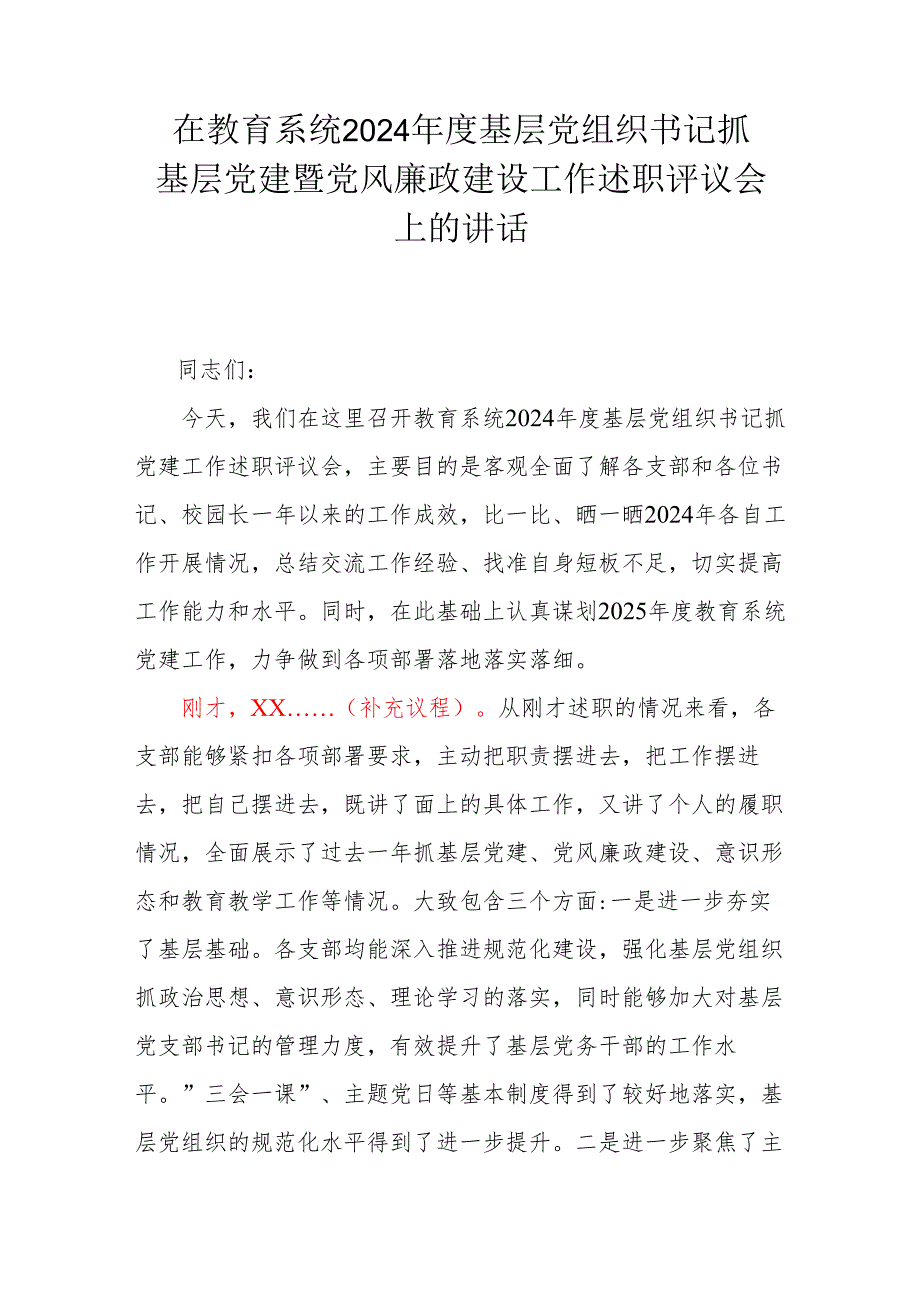 在教育系统2024年度基层党组织书记抓基层党建暨党风廉政建设工作述职评议会上的讲话

同志们：

今天，我们在这里召开教育系统2024年度基层党组织书记抓党建工作述职评议会，主要目的是客观全面了解各支部和各位书记、校园长一年以来的工作成效，比一比、晒一晒2024年各自工作开展情况，总结交流工作经验、找准自身短板不足，切实提高工作能力和水平。同时，在此基础上认真谋划2025年度教育系统党建工作，力争做到各项部署落地落实落细。

刚才，XX……（补充议程）。从刚才述职的情况来看，各支部能够紧扣各项部署要求，主动把职责摆进去，把工作摆进去，把自己摆进去，既讲了面上的具体工作，又讲了个人的履职情况，全面展示了过去一年抓基层党建、党风廉政建设、意识形态和教育教学工作等情况。大致包含三个方面:一是进一步夯实了基层基础。各支部均能深入推进规范化建设，强化基层党组织抓政治思想、意识形态、理论学习的落实，同时能够加大对基层党支部书记的管理力度，有效提升了基层党务干部的工作水平。”三会一课”、主题党日等基本制度得到了较好地落实，基层党组织的规范化水平得到了进一步提升。二是进一步聚焦了主